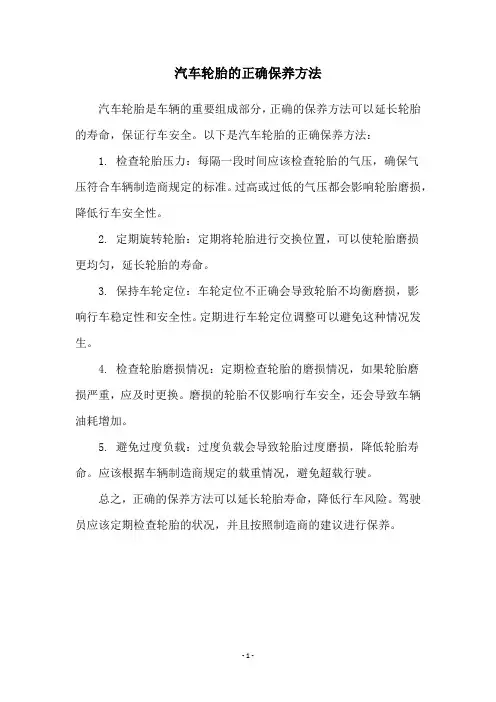 汽车轮胎的正确保养方法

汽车轮胎是车辆的重要组成部分，正确的保养方法可以延长轮胎的寿命，保证行车安全。以下是汽车轮胎的正确保养方法：

1. 检查轮胎压力：每隔一段时间应该检查轮胎的气压，确保气压符合车辆制造商规定的标准。过高或过低的气压都会影响轮胎磨损，降低行车安全性。

2. 定期旋转轮胎：定期将轮胎进行交换位置，可以使轮胎磨损更均匀，延长轮胎的寿命。

3. 保持车轮定位：车轮定位不正确会导致轮胎不均衡磨损，影响行车稳定性和安全性。定期进行车轮定位调整可以避免这种情况发生。

4. 检查轮胎磨损情况：定期检查轮胎的磨损情况，如果轮胎磨损严重，应及时更换。磨损的轮胎不仅影响行车安全，还会导致车辆油耗增加。

5. 避免过度负载：过度负载会导致轮胎过度磨损，降低轮胎寿命。应该根据车辆制造商规定的载重情况，避免超载行驶。

总之，正确的保养方法可以延长轮胎寿命，降低行车风险。驾驶员应该定期检查轮胎的状况，并且按照制造商的建议进行保养。

- 1 -